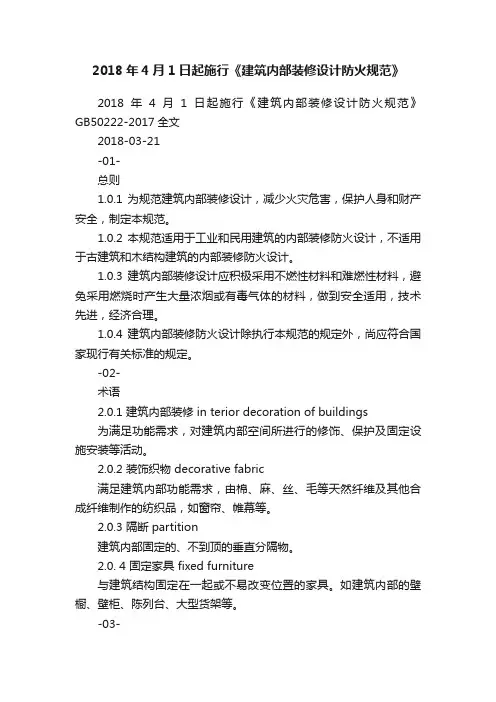 2018 年 4 月 1 日起施行《建筑内部装修设计防火规范》

2018 年 4 月 1 日起施行《建筑内部装修设计防火规范》GB50222-2017 全文

2018-03-21

-01-

总则

1.0.1 为规范建筑内部装修设计，减少火灾危害，保护人身和财产安全，制定本规范。

1.0.2 本规范适用于工业和民用建筑的内部装修防火设计，不适用于古建筑和木结构建筑的内部装修防火设计。

1.0.3 建筑内部装修设计应积极采用不燃性材料和难燃性材料，避免采用燃烧时产生大量浓烟或有毒气体的材料，做到安全适用，技术先进，经济合理。

1.0.4 建筑内部装修防火设计除执行本规范的规定外，尚应符合国家现行有关标准的规定。

-02-

术语

2.0.1 建筑内部装修 in terior decoration of buildings

为满足功能需求，对建筑内部空间所进行的修饰、保护及固定设施安装等活动。

2.0.2 装饰织物 decorative fabric

满足建筑内部功能需求，由棉、麻、丝、毛等天然纤维及其他合成纤维制作的纺织品，如窗帘、帷幕等。

2.0.3 隔断 partition

建筑内部固定的、不到顶的垂直分隔物。

2.0. 4 固定家具 fixed furniture

与建筑结构固定在一起或不易改变位置的家具。如建筑内部的壁橱、壁柜、陈列台、大型货架等。

-03-